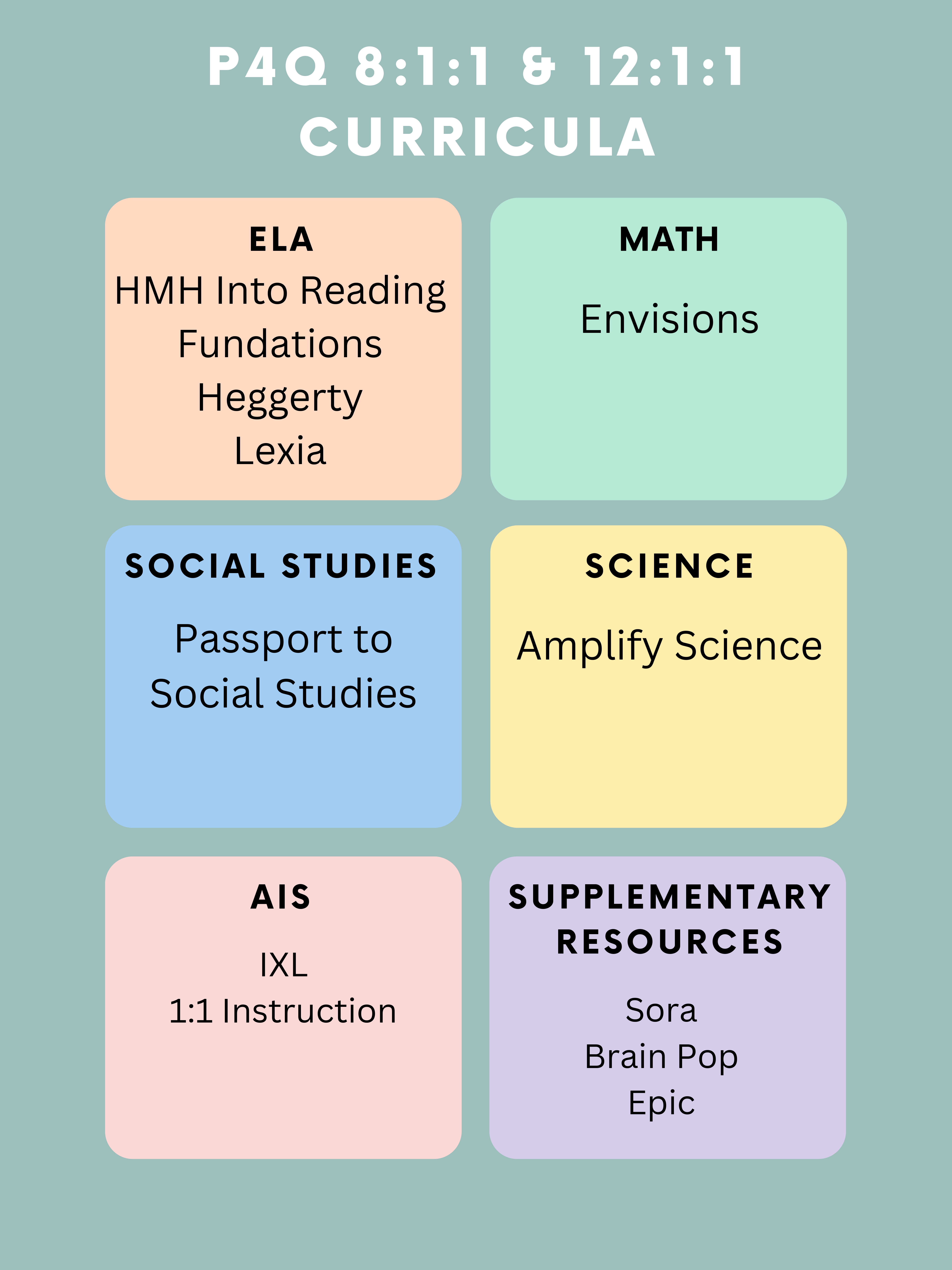 P4Q 8:1:1 & 12:1:1
CURRICULA

ELA
HMH Into Reading
Fundations
Heggerty
Lexia

MATH
Envisions

SOCIAL STUDIES
Passport to
Social Studies

SCIENCE
Amplify Science

AIS
IXL
1:1 Instruction

SUPPLEMENTARY
RESOURCES
Sora
Brain Pop
Epic